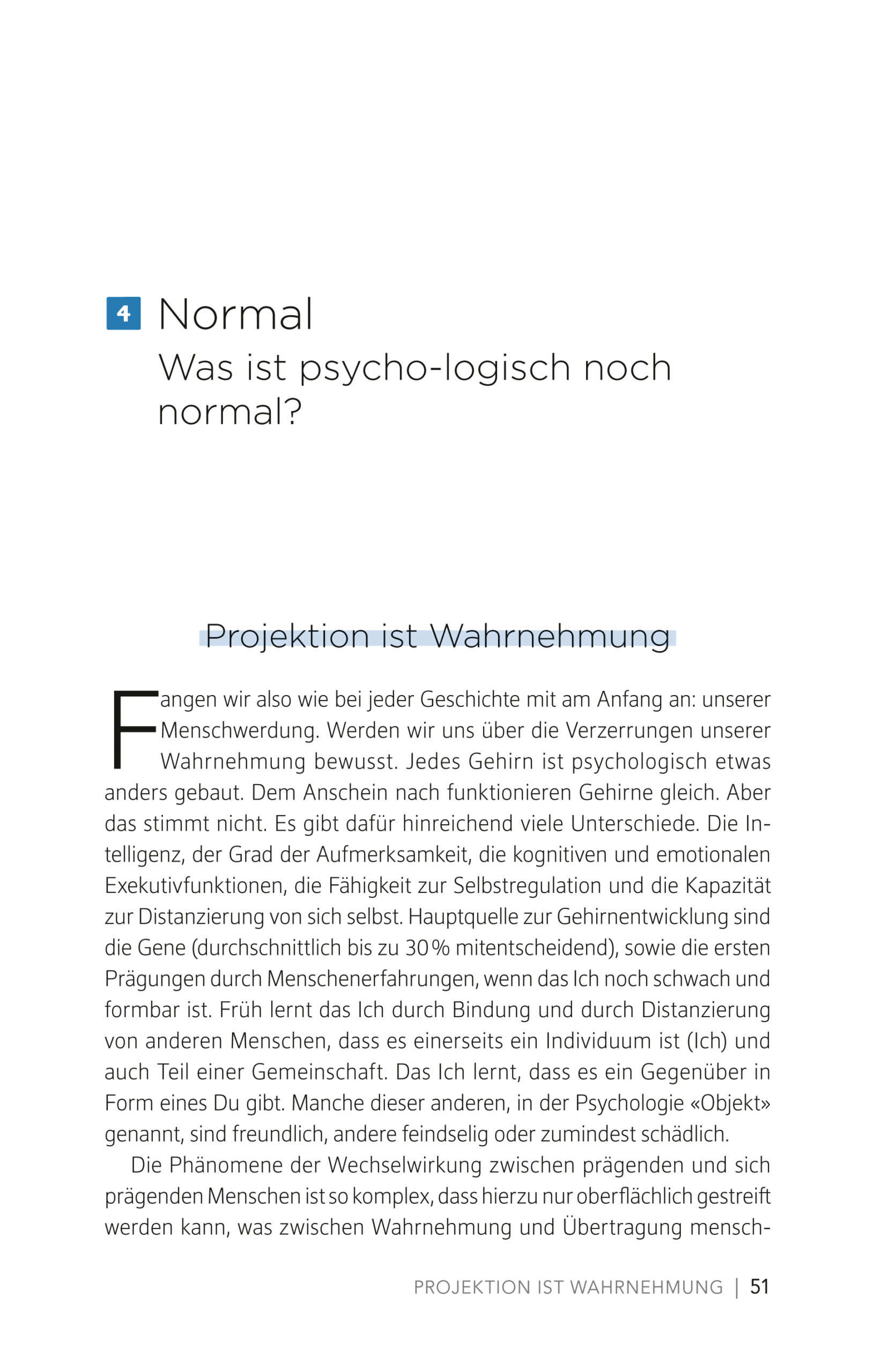 4 Normal
Was ist psycho-logisch noch normal?

Projektion ist Wahrnehmung

Fangen wir also wie bei jeder Geschichte mit am Anfang an: unserer Menschwerdung. Werden wir uns über die Verzerrungen unserer Wahrnehmung bewusst. Jedes Gehirn ist psychologisch etwas anders gebaut. Dem Anschein nach funktionieren Gehirne gleich. Aber das stimmt nicht. Es gibt dafür hinreichend viele Unterschiede. Die Intelligenz, der Grad der Aufmerksamkeit, die kognitiven und emotionalen Exekutivfunktionen, die Fähigkeit zur Selbstregulation und die Kapazität zur Distanzierung von sich selbst. Hauptquelle zur Gehirnentwicklung sind die Gene (durchschnittlich bis zu 30 % mitentscheidend), sowie die ersten Prägungen durch Menschenerfahrungen, wenn das Ich noch schwach und formbar ist. Früh lernt das Ich durch Bindung und durch Distanzierung von anderen Menschen, dass es einerseits ein Individuum ist (Ich) und auch Teil einer Gemeinschaft. Das Ich lernt, dass es ein Gegenüber in Form eines Du gibt. Manche dieser anderen, in der Psychologie «Objekt» genannt, sind freundlich, andere feindselig oder zumindest schädlich.

Die Phänomene der Wechselwirkung zwischen prägenden und sich prägenden Menschen ist so komplex, dass hierzu nur oberflächlich gestreift werden kann, was zwischen Wahrnehmung und Übertragung mensch-

PROJEKTION IST WAHRNEHMUNG | 51